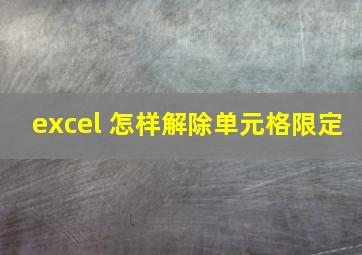 excel 怎样解除单元格限定